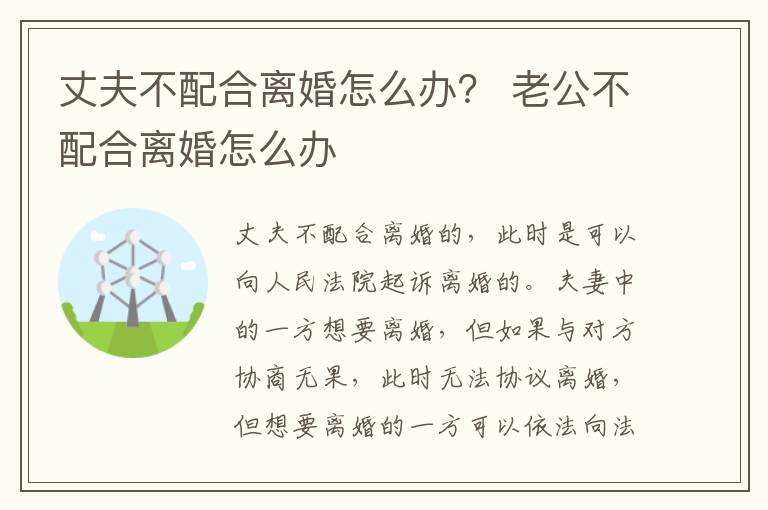 丈夫不配合离婚怎么办？ 老公不配合离婚怎么办

丈夫不配合离婚的，此时是可以向人民法院起诉离婚的。夫妻中的一方想要离婚，但如果与对方协商无果，此时无法协议离婚，但想要离婚的一方可以依法向法